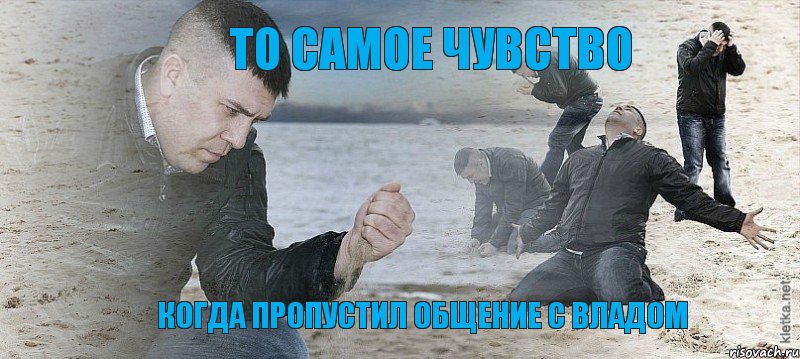 ТО САМОЕ ЧУВСТВО

КОГДА ПРОПУСТИЛ ОБЩЕНИЕ С ВЛАДОМ

kletka.net

risovach.ru